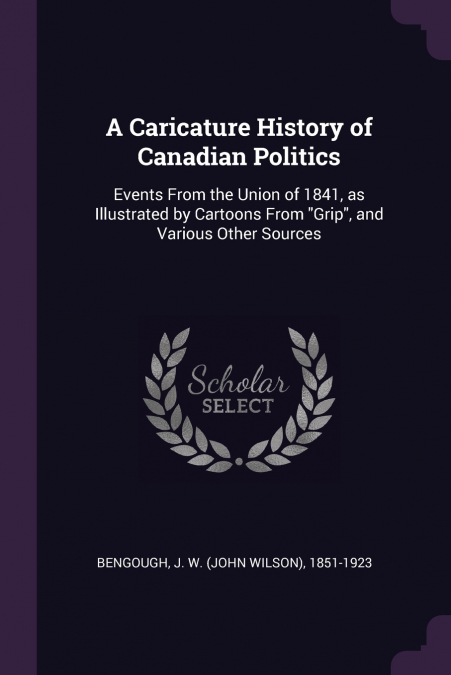 A Caricature History of Canadian Politics

Events From the Union of 1841, as Illustrated by Cartoons From "Grip", and Various Other Sources

Scholar
SELECT

BENGOUGH, J. W. (JOHN WILSON), 1851-1923